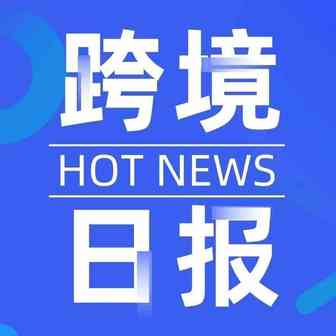 跨境
HOT NEWS
日报